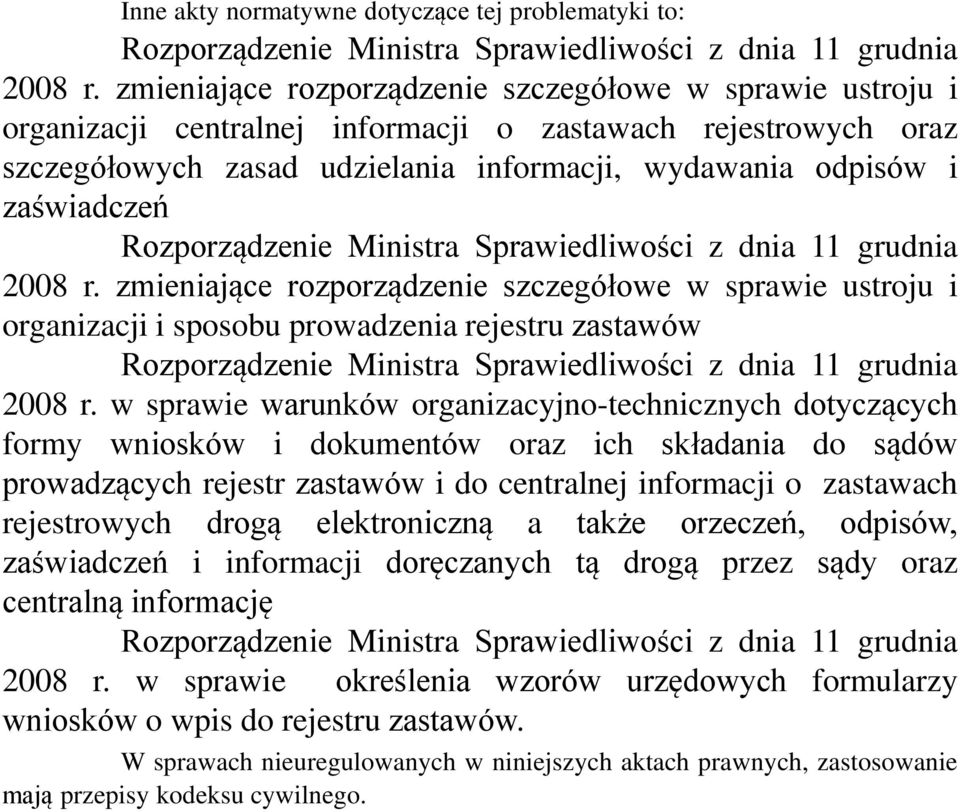 Inne akty normatywne dotyczące tej problematyki to:

Rozporządzenie Ministra Sprawiedliwości z dnia 11 grudnia 2008 r. zmieniające rozporządzenie szczegółowe w sprawie ustroju i organizacji centralnej informacji o zastawach rejestrowych oraz szczegółowych zasad udzielania informacji, wydawania odpisów i zaświadczeń

Rozporządzenie Ministra Sprawiedliwości z dnia 11 grudnia 2008 r. zmieniające rozporządzenie szczegółowe w sprawie ustroju i organizacji i sposobu prowadzenia rejestru zastawów

Rozporządzenie Ministra Sprawiedliwości z dnia 11 grudnia 2008 r. w sprawie warunków organizacyjno-technicznych dotyczących formy wniosków i dokumentów oraz ich składania do sądów prowadzących rejestr zastawów i do centralnej informacji o zastawach rejestrowych drogą elektroniczną a także orzeczeń, odpisów, zaświadczeń i informacji doręczanych tą drogą przez sądy oraz centralną informację

Rozporządzenie Ministra Sprawiedliwości z dnia 11 grudnia 2008 r. w sprawie określenia wzorów urzędowych formularzy wniosków o wpis do rejestru zastawów.

W sprawach nieuregulowanych w niniejszych aktach prawnych, zastosowanie mają przepisy kodeksu cywilnego.